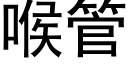 喉管